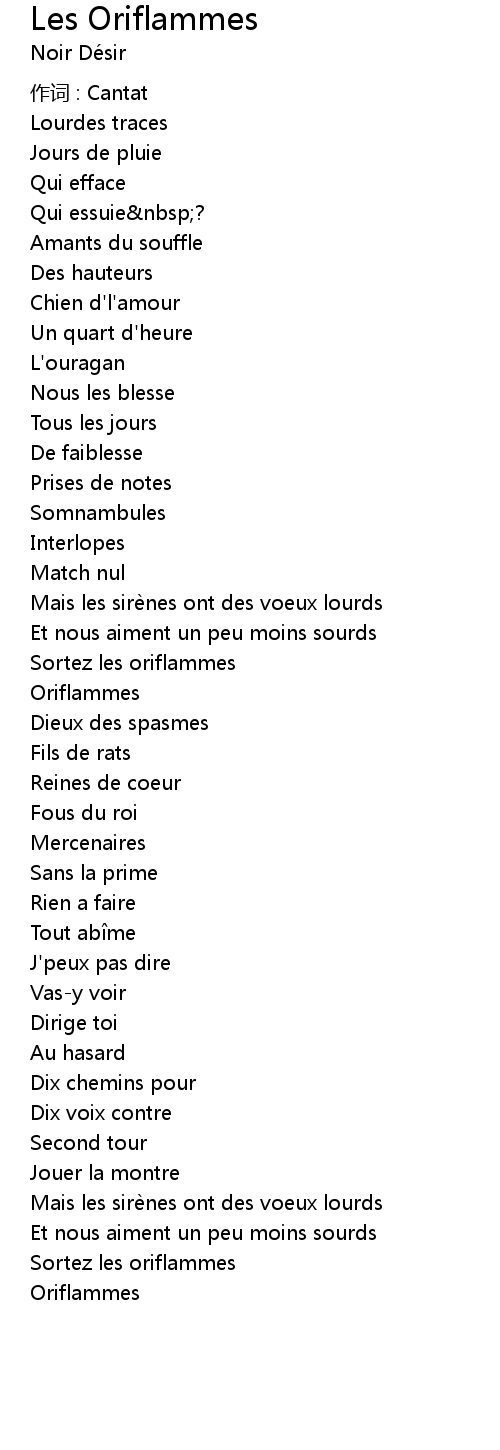 Les Oriflammes
Noir Désir

作词 : Cantat
Lourdes traces
Jours de pluie
Qui efface
Qui essuie&nbsp;?
Amants du souffle
Des hauteurs
Chien d'l'amour
Un quart d'heure
L'ouragan
Nous les blesse
Tous les jours
De faiblesse
Prises de notes
Somnambules
Interlopes
Match nul
Mais les sirènes ont des voeux lourds
Et nous aiment un peu moins sourds
Sortez les oriflammes
Oriflammes
Dieux des spasmes
Fils de rats
Reines de coeur
Fous du roi
Mercenaires
Sans la prime
Rien a faire
Tout abîme
J'peux pas dire
Vas-y voir
Dirige toi
Au hasard
Dix chemins pour
Dix voix contre
Second tour
Jouer la montre
Mais les sirènes ont des voeux lourds
Et nous aiment un peu moins sourds
Sortez les oriflammes
Oriflammes